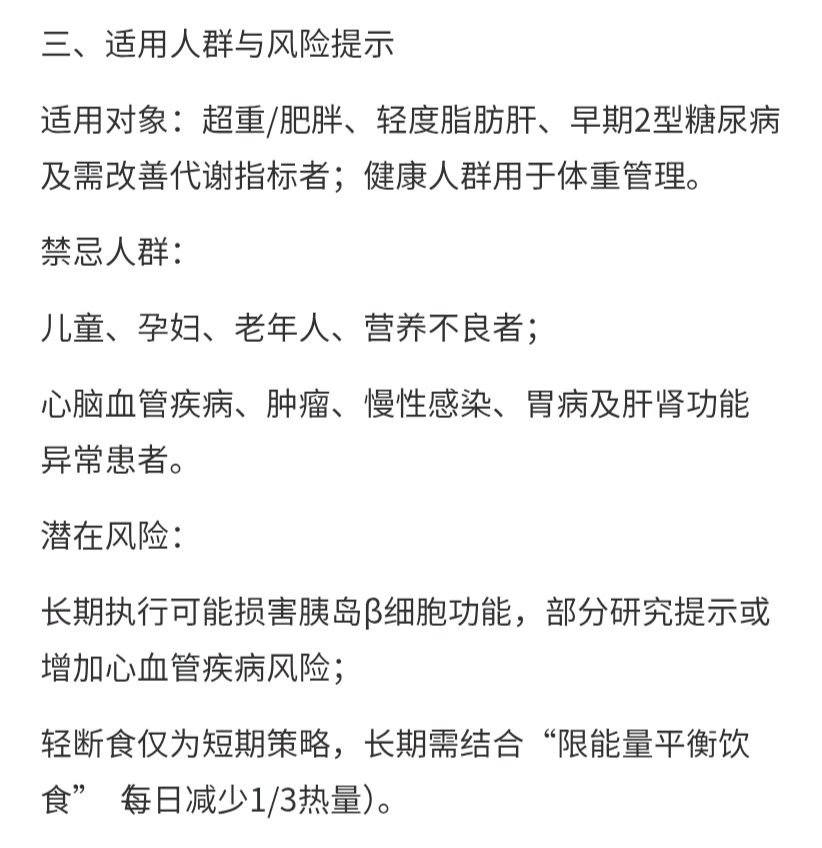 三、适用人群与风险提示

适用对象：超重/肥胖、轻度脂肪肝、早期2型糖尿病及需改善代谢指标者；健康人群用于体重管理。

禁忌人群：

儿童、孕妇、老年人、营养不良者；

心脑血管疾病、肿瘤、慢性感染、胃病及肝肾功能异常患者。

潜在风险：

长期执行可能损害胰岛β细胞功能，部分研究提示或增加心血管疾病风险；

轻断食仅为短期策略，长期需结合“限能量平衡饮食” 每日减少1/3热量)。